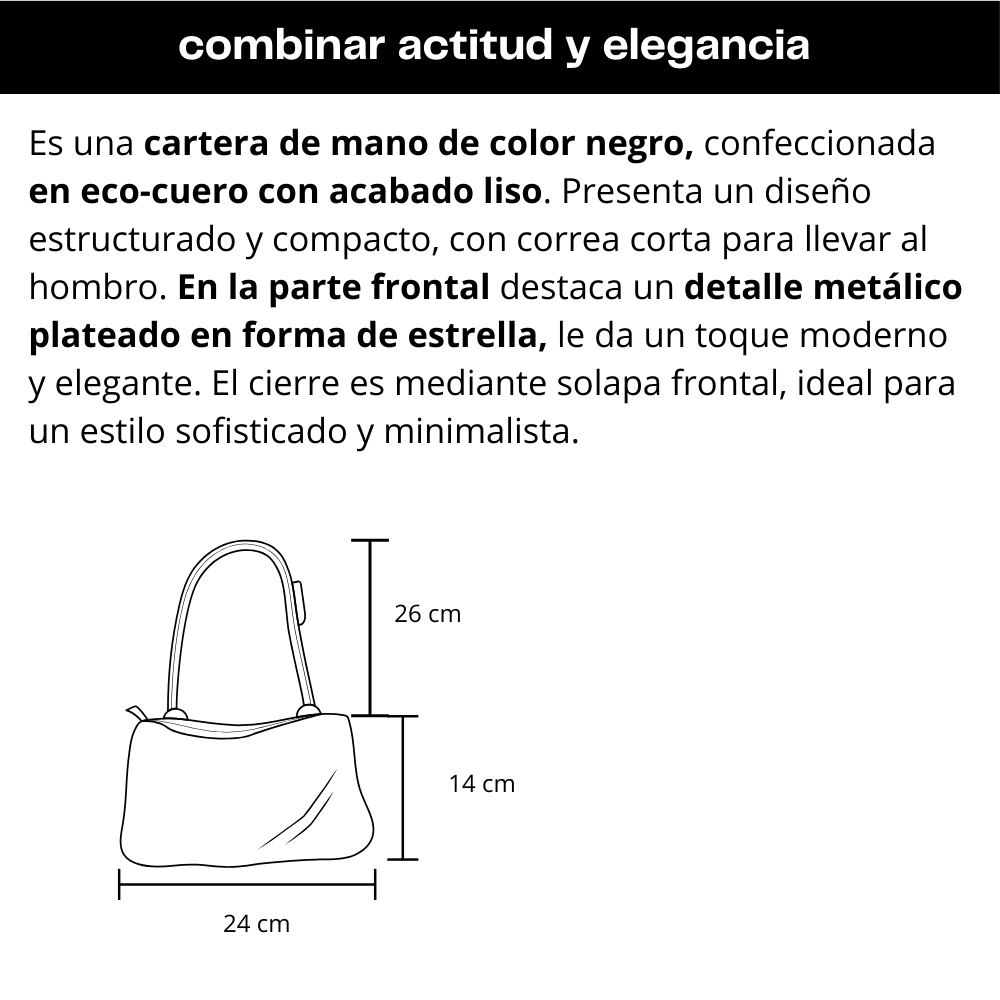 combinar actitud y elegancia

Es una cartera de mano de color negro, confeccionada en eco-cuero con acabado liso. Presenta un diseño estructurado y compacto, con correa corta para llevar al hombro. En la parte frontal destaca un detalle metálico plateado en forma de estrella, le da un toque moderno y elegante. El cierre es mediante solapa frontal, ideal para un estilo sofisticado y minimalista.

26 cm

14 cm

24 cm